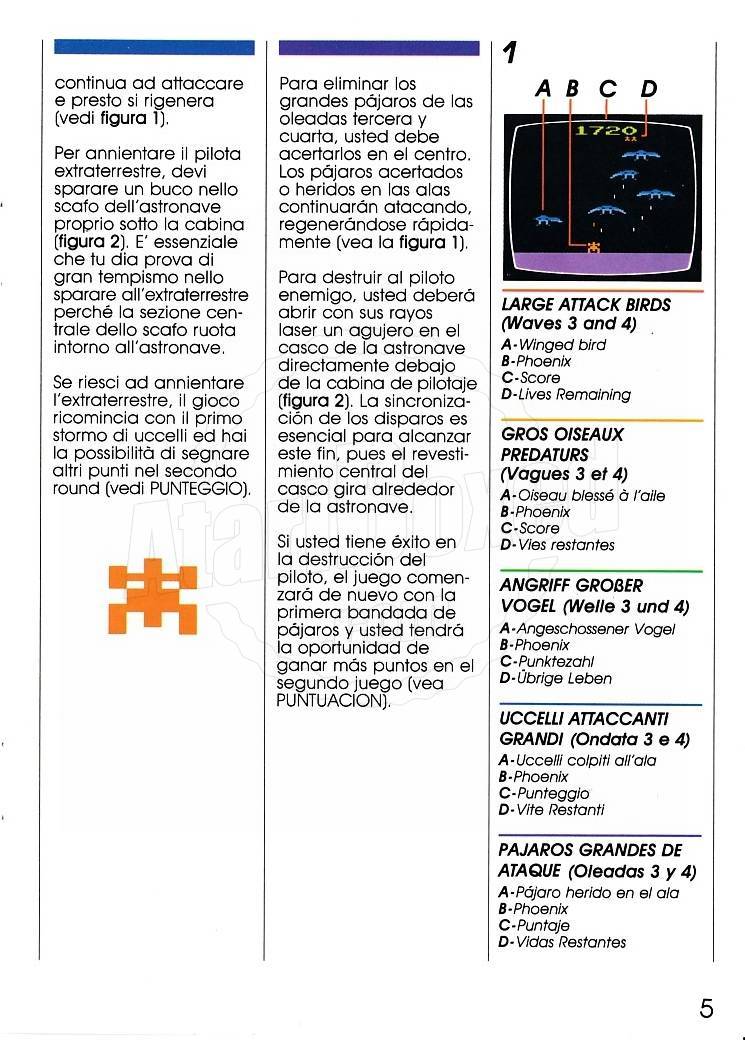 continua ad attaccare e presto si rigenera (vedi **figura 1**).

Per annientare il pilota extraterrestre, devi sparare un buco nello scafo dell'astronave proprio sotto la cabina (**figura 2**). E' essenziale che tu dia prova di gran tempismo nello sparare all'extraterrestre perché la sezione centrale dello scafo ruota intorno all'astronave.

Se riesci ad annientare l'extraterrestre, il gioco ricomincia con il primo stormo di uccelli ed hai la possibilità di segnare altri punti nel secondo round (vedi PUNTEGGIO).

Para eliminar los grandes pájaros de las oleadas tercera y cuarta, usted debe acertarlos en el centro. Los pájaros acertados o heridos en las alas continuarán atacando, regenerándose rápidamente (vea la **figura 1**).

Para destruir al piloto enemigo, usted deberá abrir con sus rayos laser un agujero en el casco de la astronave directamente debajo de la cabina de pilotaje (**figura 2**). La sincronización de los disparos es esencial para alcanzar este fin, pues el revestimiento central del casco gira alrededor de la astronave.

Si usted tiene éxito en la destrucción del piloto, el juego comenzará de nuevo con la primera bandada de pájaros y usted tendrá la oportunidad de ganar más puntos en el segundo juego (vea PUNTUACION).

1

A B C D

1720

LARGE ATTACK BIRDS (Waves 3 and 4)
A-Winged bird
B-Phoenix
C-Score
D-Lives Remaining

GROS OISEAUX PREDATURS (Vagues 3 et 4)
A-Oiseau blessé à l'aile
B-Phoenix
C-Score
D-Vies restantes

ANGRIFF GROßER VOGEL (Welle 3 und 4)
A-Angeschossener Vogel
B-Phoenix
C-Punktezahl
D-Übrige Leben

UCCELLI ATTACCANTI GRANDI (Ondata 3 e 4)
A-Uccelli colpiti all'ala
B-Phoenix
C-Punteggio
D-Vite Restanti

PAJAROS GRANDES DE ATAQUE (Oleadas 3 y 4)
A-Pájaro herido en el ala
B-Phoenix
C-Puntaje
D-Vidas Restantes

5